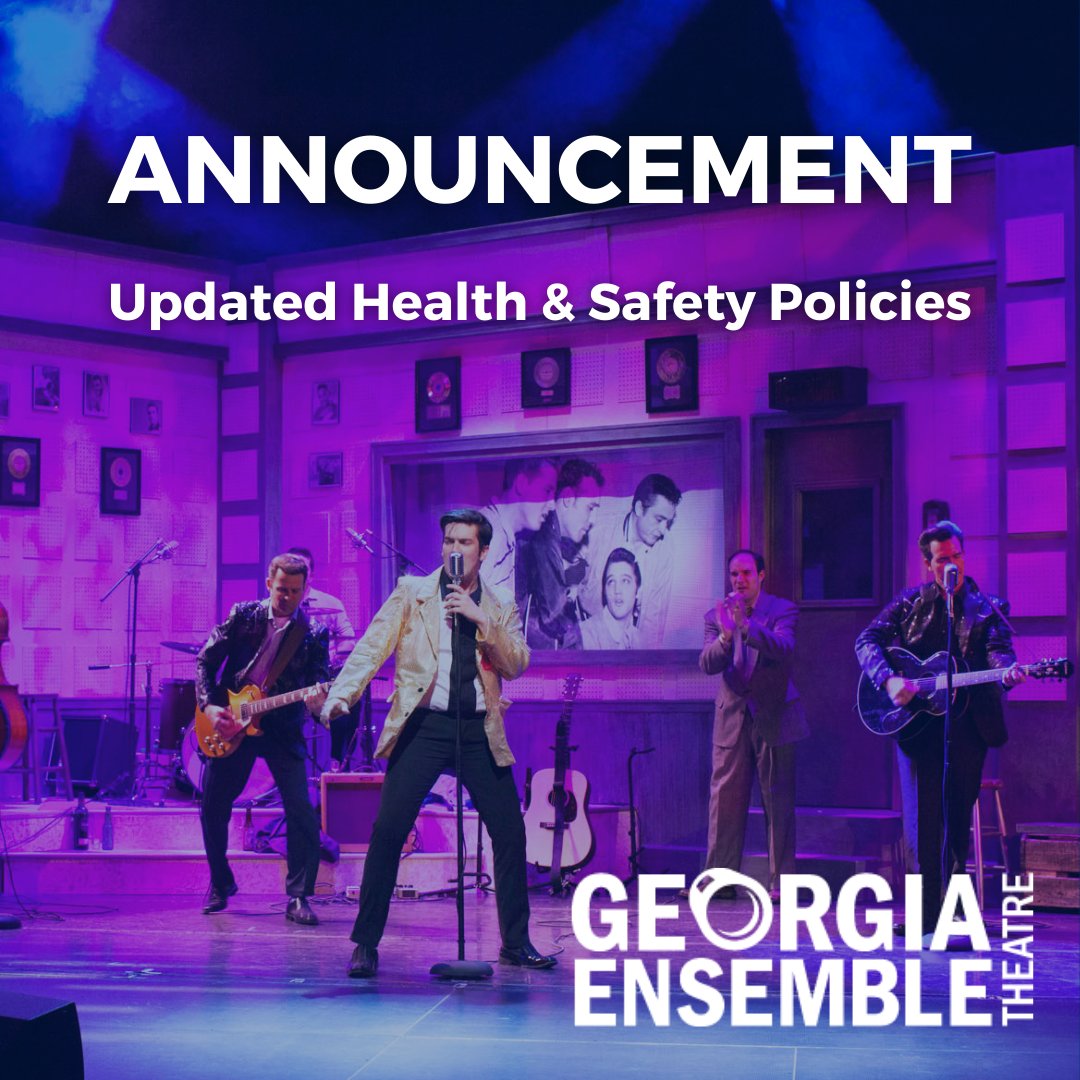 ANNOUNCEMENT

Updated Health & Safety Policies

GEORGIA ENSEMBLE THEATRE